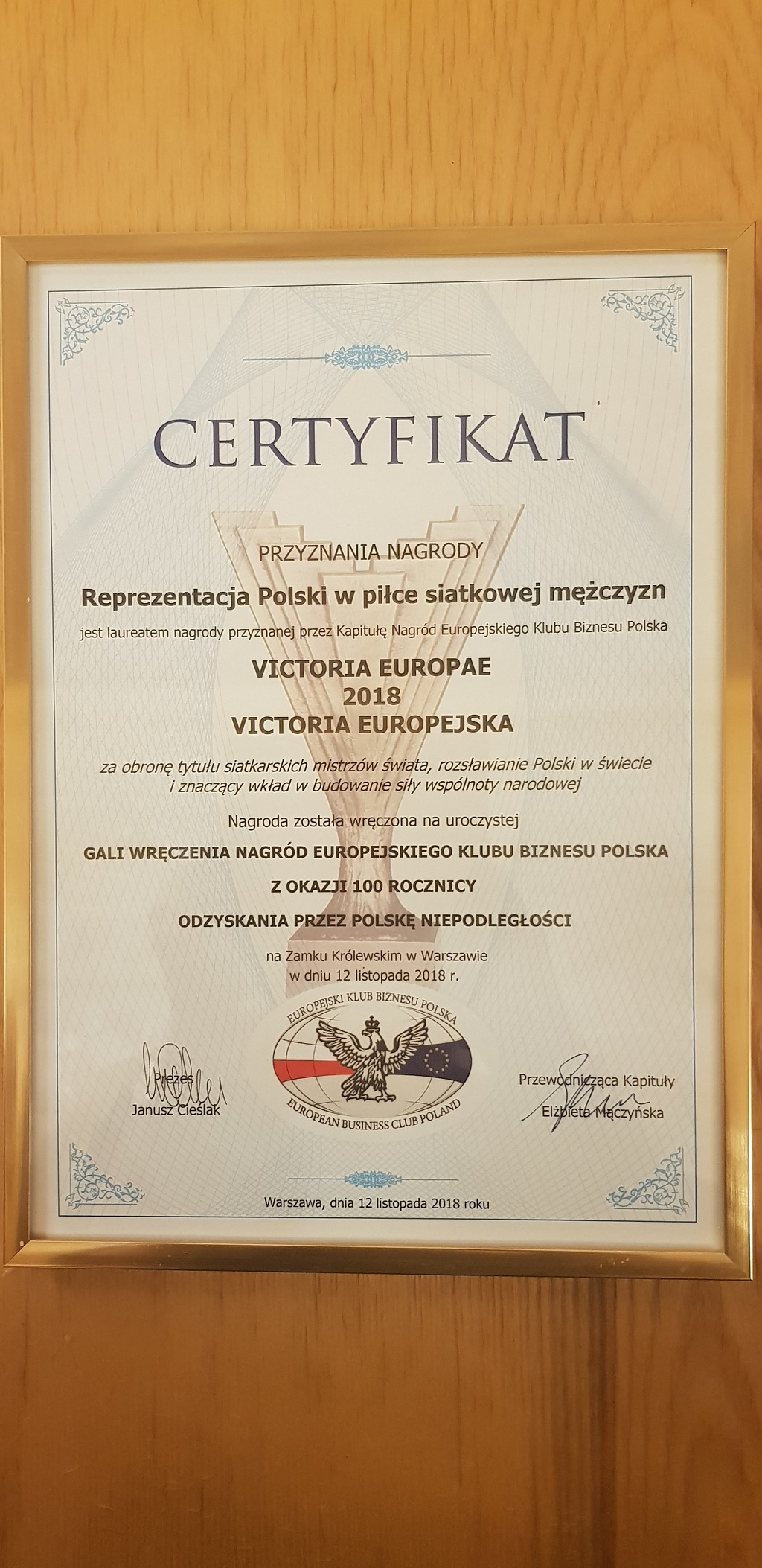 CERTYFIKAT

PRZYZNANIA NAGRODY

Reprezentacja Polski w piłce siatkowej mężczyzn

jest laureatem nagrody przyznanej przez Kapitułę Nagród Europejskiego Klubu Biznesu Polska

VICTORIA EUROPAE
2018
VICTORIA EUROPEJSKA

za obronę tytułu siatkarskich mistrzów świata, rozsławianie Polski w świecie i znaczący wkład w budowanie siły wspólnoty narodowej

Nagroda została wręczona na uroczystej

GALI WRĘCZENIA NAGRÓD EUROPEJSKIEGO KLUBU BIZNESU POLSKA

Z OKAZJI 100 ROCZNICY

ODZYSKANIA PRZEZ POLSKĘ NIEPODLEGŁOŚCI

na Zamku Królewskim w Warszawie
w dniu 12 listopada 2018 r.

EUROPEJSKI KLUB BIZNESU POLSKA
EUROPEAN BUSINESS CLUB POLAND

Prezes
Janusz Cieślak

Przewodnicząca Kapituły
Elżbieta Mączyńska

Warszawa, dnia 12 listopada 2018 roku